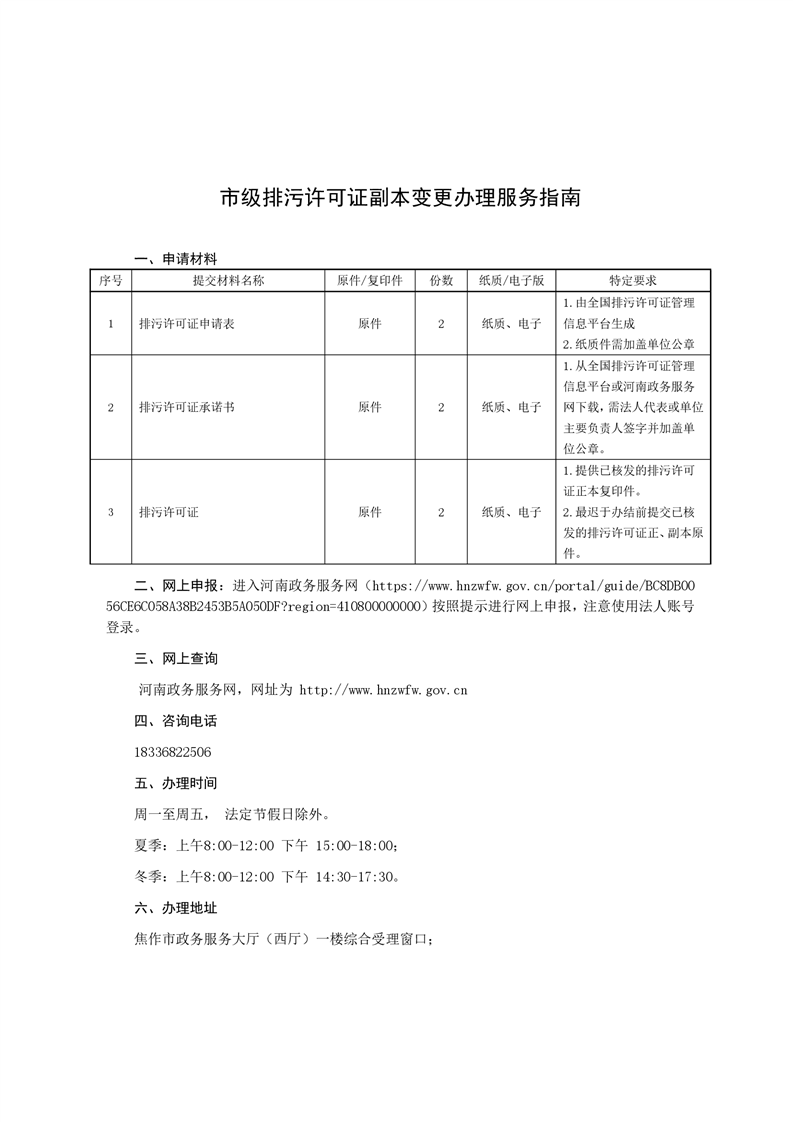 市级排污许可证副本变更办理服务指南

一、申请材料

| 序号 | 提交材料名称 | 原件/复印件 | 份数 | 纸质/电子版 | 特定要求 |
|---|---|---|---|---|---|
| 1 | 排污许可证申请表 | 原件 | 2 | 纸质、电子 | 1.由全国排污许可证管理信息平台生成 2.纸质件需加盖单位公章 |
| 2 | 排污许可证承诺书 | 原件 | 2 | 纸质、电子 | 1.从全国排污许可证管理信息平台或河南政务服务网下载，需法人代表或单位主要负责人签字并加盖单位公章。 |
| 3 | 排污许可证 | 原件 | 2 | 纸质、电子 | 1.提供已核发的排污许可证正本复印件。 2.最迟于办结前提交已核发的排污许可证正、副本原件。 |

二、网上申报：进入河南政务服务网（https://www.hnzwfw.gov.cn/portal/guide/BC8DB0056CE6C058A38B2453B5A050DF?region=410800000000）按照提示进行网上申报，注意使用法人账号登录。

三、网上查询

河南政务服务网，网址为 http://www.hnzwfw.gov.cn

四、咨询电话

18336822506

五、办理时间

周一至周五， 法定节假日除外。

夏季：上午8:00-12:00 下午 15:00-18:00；

冬季：上午8:00-12:00 下午 14:30-17:30。

六、办理地址

焦作市政务服务大厅（西厅）一楼综合受理窗口；